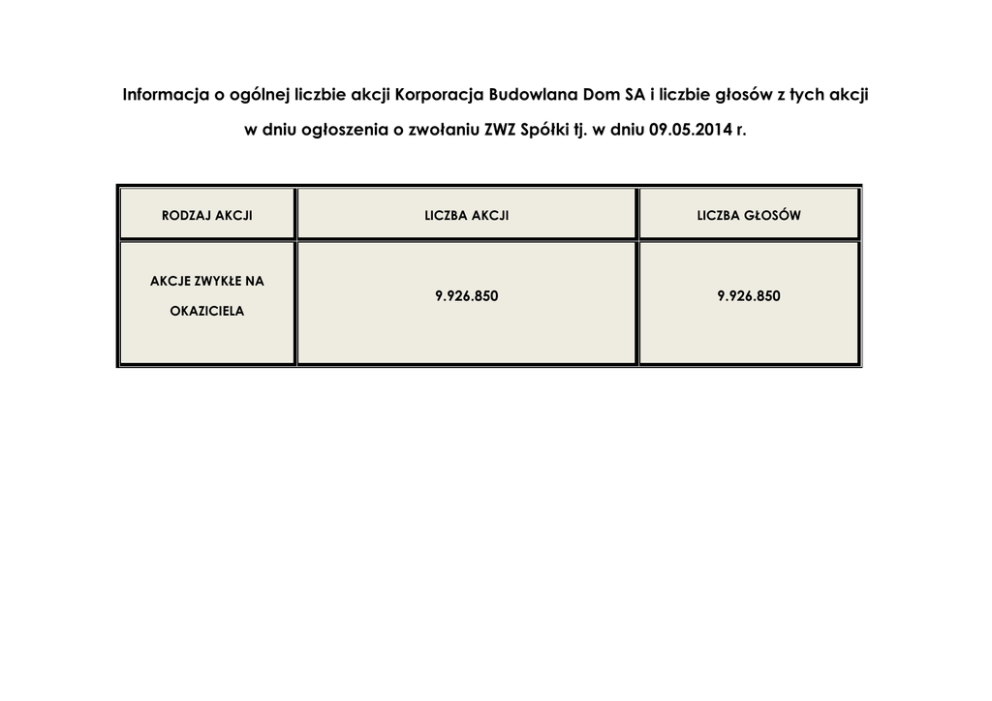 Informacja o ogólnej liczbie akcji Korporacja Budowlana Dom SA i liczbie głosów z tych akcji w dniu ogłoszenia o zwołaniu ZWZ Spółki tj. w dniu 09.05.2014 r.

| RODZAJ AKCJI | LICZBA AKCJI | LICZBA GŁOSÓW |
|---|---|---|
| AKCJE ZWYKŁE NA OKAZICIELA | 9.926.850 | 9.926.850 |